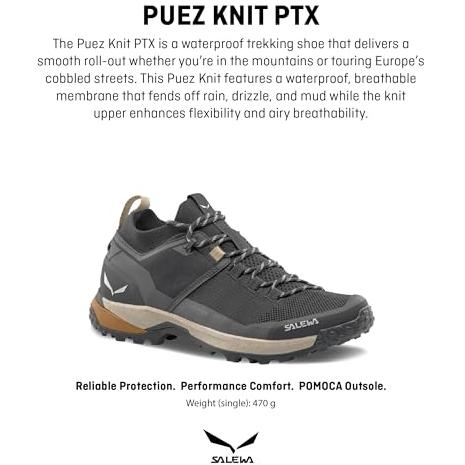 PUEZ KNIT PTX

The Puez Knit PTX is a waterproof trekking shoe that delivers a smooth roll-out whether you're in the mountains or touring Europe's cobbled streets. This Puez Knit features a waterproof, breathable membrane that fends off rain, drizzle, and mud while the knit upper enhances flexibility and airy breathability.

SALEWA

Reliable Protection. Performance Comfort. POMOCA Outsole.

Weight (single): 470 g

SALEWA